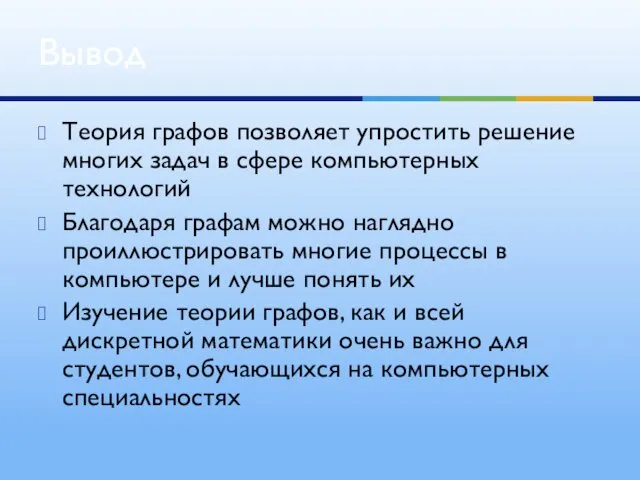 Вывод

Теория графов позволяет упростить решение многих задач в сфере компьютерных технологий

Благодаря графам можно наглядно проиллюстрировать многие процессы в компьютере и лучше понять их

Изучение теории графов, как и всей дискретной математики очень важно для студентов, обучающихся на компьютерных специальностях